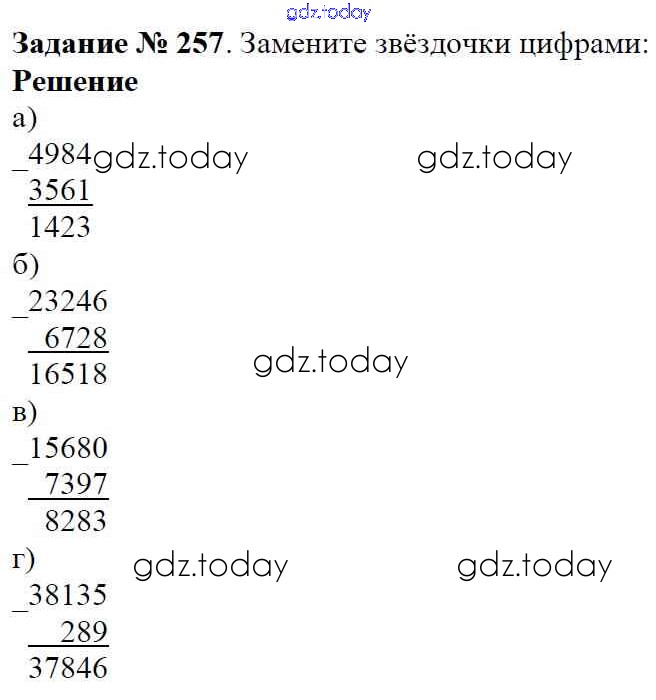 Задание № 257. Замените звёздочки цифрами:
Решение

а)
_4984
3561
1423

б)
_23246
6728
16518

в)
_15680
7397
8283

г)
_38135
289
37846

gdz.today